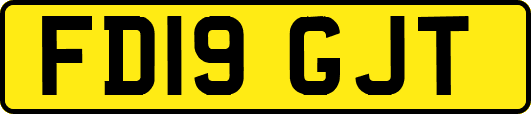 FD19 GJT